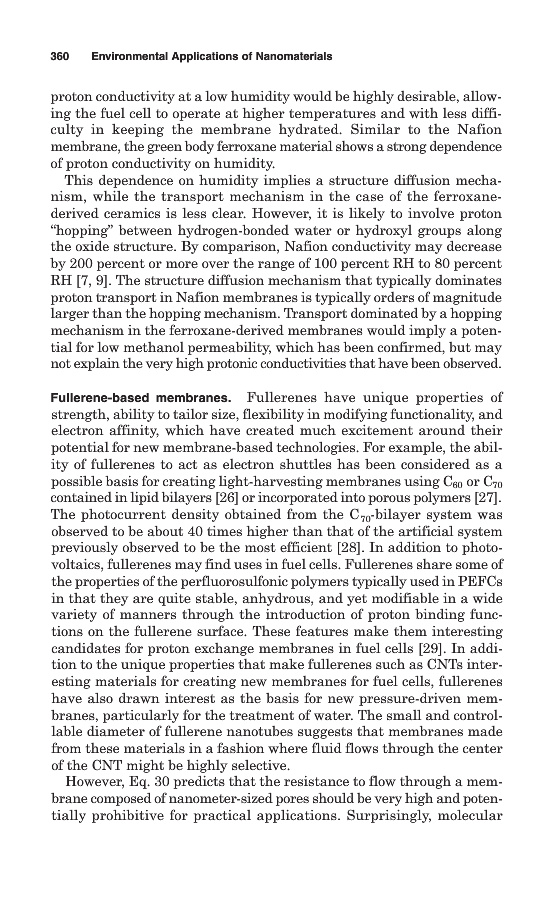 360 Environmental Applications of Nanomaterials

proton conductivity at a low humidity would be highly desirable, allowing the fuel cell to operate at higher temperatures and with less difficulty in keeping the membrane hydrated. Similar to the Nafion membrane, the green body ferroxane material shows a strong dependence of proton conductivity on humidity.

This dependence on humidity implies a structure diffusion mechanism, while the transport mechanism in the case of the ferroxane-derived ceramics is less clear. However, it is likely to involve proton "hopping" between hydrogen-bonded water or hydroxyl groups along the oxide structure. By comparison, Nafion conductivity may decrease by 200 percent or more over the range of 100 percent RH to 80 percent RH [7, 9]. The structure diffusion mechanism that typically dominates proton transport in Nafion membranes is typically orders of magnitude larger than the hopping mechanism. Transport dominated by a hopping mechanism in the ferroxane-derived membranes would imply a potential for low methanol permeability, which has been confirmed, but may not explain the very high protonic conductivities that have been observed.

Fullerene-based membranes. Fullerenes have unique properties of strength, ability to tailor size, flexibility in modifying functionality, and electron affinity, which have created much excitement around their potential for new membrane-based technologies. For example, the ability of fullerenes to act as electron shuttles has been considered as a possible basis for creating light-harvesting membranes using $C_{60}$ or $C_{70}$ contained in lipid bilayers [26] or incorporated into porous polymers [27]. The photocurrent density obtained from the $C_{70}$-bilayer system was observed to be about 40 times higher than that of the artificial system previously observed to be the most efficient [28]. In addition to photovoltaics, fullerenes may find uses in fuel cells. Fullerenes share some of the properties of the perfluorosulfonic polymers typically used in PEFCs in that they are quite stable, anhydrous, and yet modifiable in a wide variety of manners through the introduction of proton binding functions on the fullerene surface. These features make them interesting candidates for proton exchange membranes in fuel cells [29]. In addition to the unique properties that make fullerenes such as CNTs interesting materials for creating new membranes for fuel cells, fullerenes have also drawn interest as the basis for new pressure-driven membranes, particularly for the treatment of water. The small and controllable diameter of fullerene nanotubes suggests that membranes made from these materials in a fashion where fluid flows through the center of the CNT might be highly selective.

However, Eq. 30 predicts that the resistance to flow through a membrane composed of nanometer-sized pores should be very high and potentially prohibitive for practical applications. Surprisingly, molecular